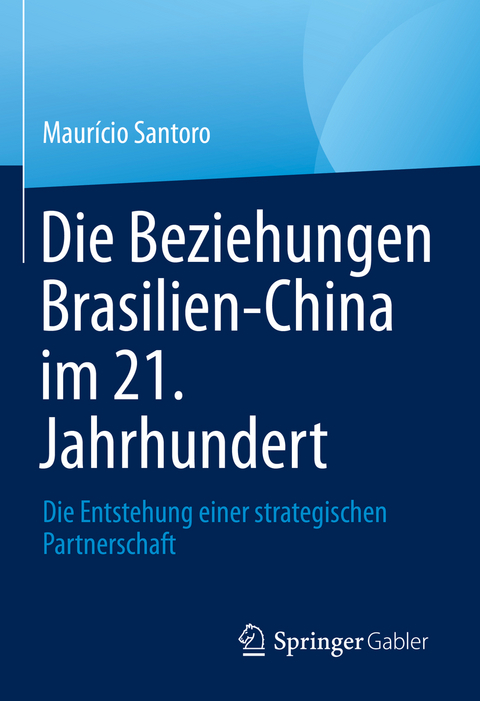 Maurício Santoro

Die Beziehungen Brasilien-China im 21. Jahrhundert

Die Entstehung einer strategischen Partnerschaft

Springer Gabler